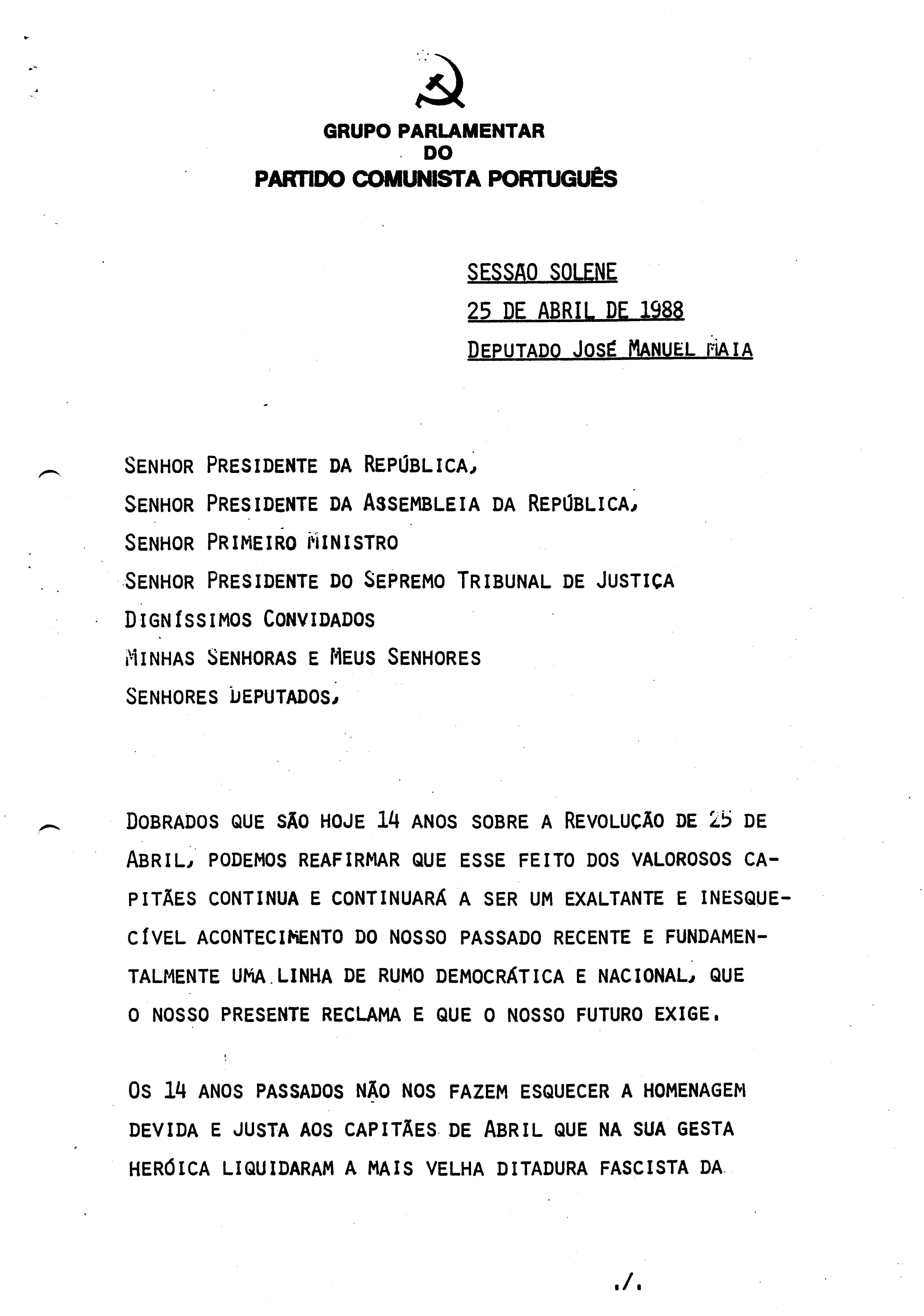 GRUPO PARLAMENTAR
DO
PARTIDO COMUNISTA PORTUGUÊS

SESSÃO SOLENE
25 DE ABRIL DE 1988
DEPUTADO JOSÉ MANUEL MAIA

SENHOR PRESIDENTE DA REPÚBLICA,
SENHOR PRESIDENTE DA ASSEMBLEIA DA REPÚBLICA,
SENHOR PRIMEIRO MINISTRO
SENHOR PRESIDENTE DO SEPREMO TRIBUNAL DE JUSTIÇA
DIGNÍSSIMOS CONVIDADOS
MINHAS SENHORAS E MEUS SENHORES
SENHORES DEPUTADOS,

DOBRADOS QUE SÃO HOJE 14 ANOS SOBRE A REVOLUÇÃO DE 25 DE ABRIL, PODEMOS REAFIRMAR QUE ESSE FEITO DOS VALOROSOS CAPITÃES CONTINUA E CONTINUARÁ A SER UM EXALTANTE E INESQUECÍVEL ACONTECIMENTO DO NOSSO PASSADO RECENTE E FUNDAMENTALMENTE UMA LINHA DE RUMO DEMOCRÁTICA E NACIONAL, QUE O NOSSO PRESENTE RECLAMA E QUE O NOSSO FUTURO EXIGE.

OS 14 ANOS PASSADOS NÃO NOS FAZEM ESQUECER A HOMENAGEM DEVIDA E JUSTA AOS CAPITÃES DE ABRIL QUE NA SUA GESTA HERÓICA LIQUIDARAM A MAIS VELHA DITADURA FASCISTA DA

./.